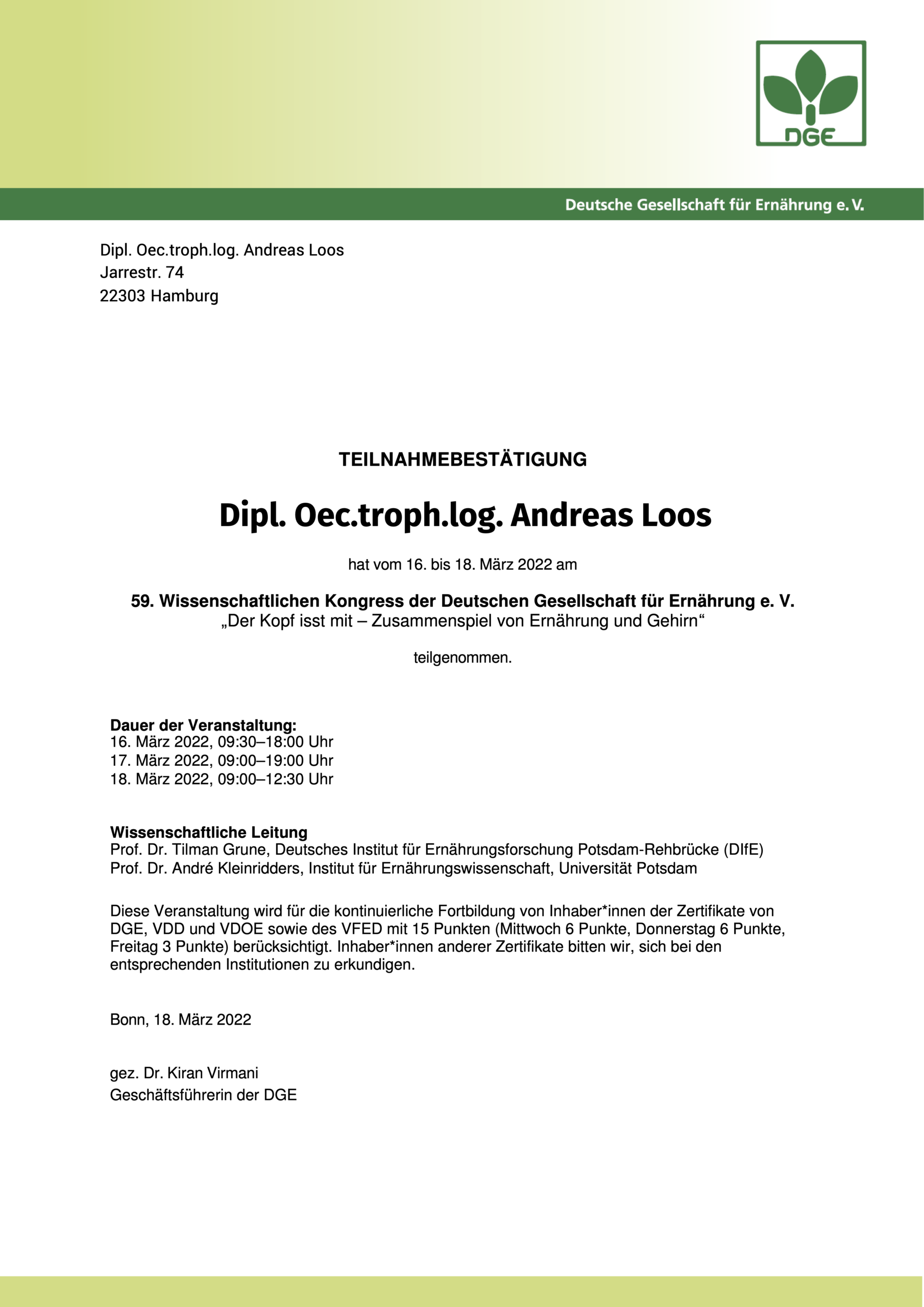 DGE

Deutsche Gesellschaft für Ernährung e. V.

Dipl. Oec.troph.log. Andreas Loos
Jarrestr. 74
22303 Hamburg

TEILNAHMEBESTÄTIGUNG

Dipl. Oec.troph.log. Andreas Loos

hat vom 16. bis 18. März 2022 am

59. Wissenschaftlichen Kongress der Deutschen Gesellschaft für Ernährung e. V.
„Der Kopf isst mit – Zusammenspiel von Ernährung und Gehirn“

teilgenommen.

Dauer der Veranstaltung:
16. März 2022, 09:30–18:00 Uhr
17. März 2022, 09:00–19:00 Uhr
18. März 2022, 09:00–12:30 Uhr

Wissenschaftliche Leitung
Prof. Dr. Tilman Grune, Deutsches Institut für Ernährungsforschung Potsdam-Rehbrücke (DIfE)
Prof. Dr. André Kleinridders, Institut für Ernährungswissenschaft, Universität Potsdam

Diese Veranstaltung wird für die kontinuierliche Fortbildung von Inhaber*innen der Zertifikate von DGE, VDD und VDOE sowie des VFED mit 15 Punkten (Mittwoch 6 Punkte, Donnerstag 6 Punkte, Freitag 3 Punkte) berücksichtigt. Inhaber*innen anderer Zertifikate bitten wir, sich bei den entsprechenden Institutionen zu erkundigen.

Bonn, 18. März 2022

gez. Dr. Kiran Virmani
Geschäftsführerin der DGE